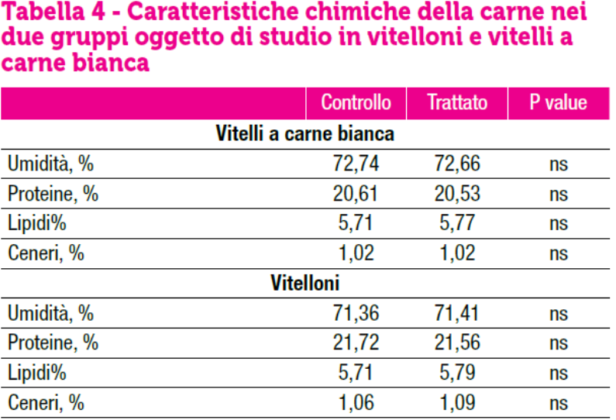 Tabella 4 - Caratteristiche chimiche della carne nei due gruppi oggetto di studio in vitelloni e vitelli a carne bianca

|  | Controllo | Trattato | P value |
|---|---|---|---|
| Vitelli a carne bianca |  |  |  |
| Umidità, % | 72,74 | 72,66 | ns |
| Proteine, % | 20,61 | 20,53 | ns |
| Lipidi% | 5,71 | 5,77 | ns |
| Ceneri, % | 1,02 | 1,02 | ns |
| Vitelloni |  |  |  |
| Umidità, % | 71,36 | 71,41 | ns |
| Proteine, % | 21,72 | 21,56 | ns |
| Lipidi% | 5,71 | 5,79 | ns |
| Ceneri, % | 1,06 | 1,09 | ns |